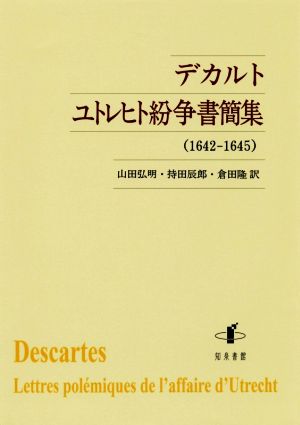 デカルト
ユトレヒト紛争書簡集
(1642-1645)

山田弘明・持田辰郎・倉田隆 訳

知泉書館

Descartes
Lettres polémiques de l'affaire d'Utrecht